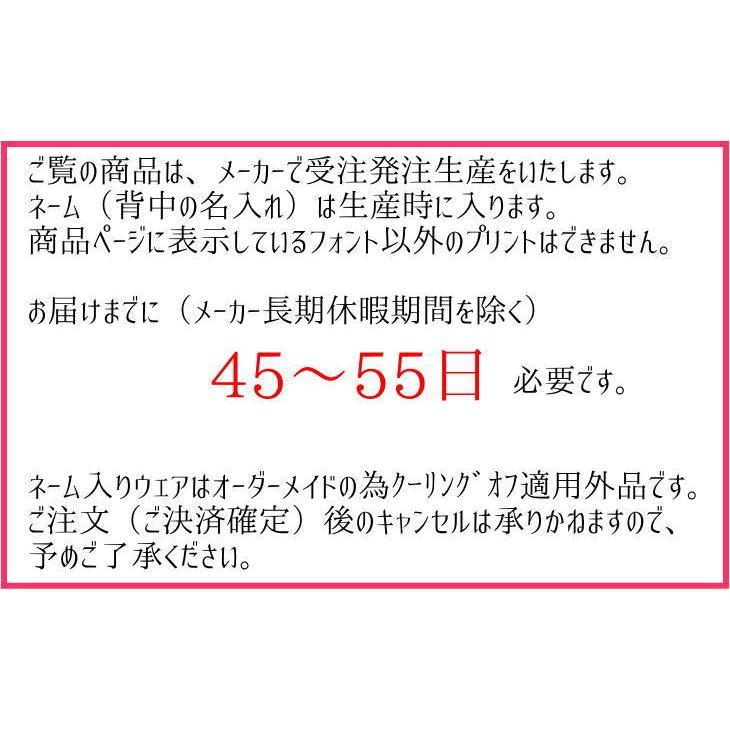 ご覧の商品は、メーカーで受注発注生産をいたします。
ネーム（背中の名入れ）は生産時に入ります。
商品ページに表示しているフォント以外のプリントはできません。

お届けまでに（メーカー長期休暇期間を除く）
45～55日 必要です。

ネーム入りウェアはオーダーメイドの為クーリングオフ適用外品です。
ご注文（ご決済確定）後のキャンセルは承りかねますので、
予めご了承ください。